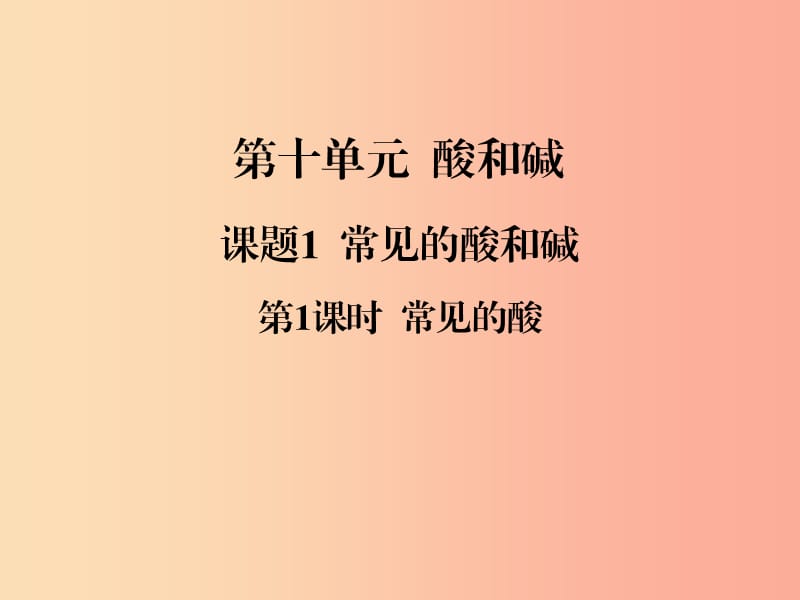 第十单元 酸和碱

课题1 常见的酸和碱

第1课时 常见的酸